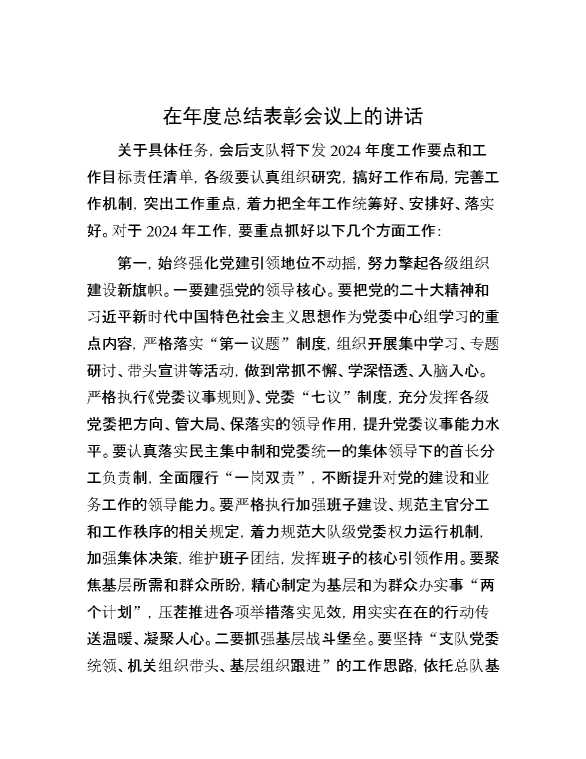 在年度总结表彰会议上的讲话

关于具体任务，会后支队将下发 2024 年度工作要点和工作目标责任清单，各级要认真组织研究，搞好工作布局，完善工作机制，突出工作重点，着力把全年工作统筹好、安排好、落实好。对于 2024 年工作，要重点抓好以下几个方面工作：

第一，始终强化党建引领地位不动摇，努力擎起各级组织建设新旗帜。一要建强党的领导核心。要把党的二十大精神和习近平新时代中国特色社会主义思想作为党委中心组学习的重点内容，严格落实“第一议题”制度，组织开展集中学习、专题研讨、带头宣讲等活动，做到常抓不懈、学深悟透、入脑入心。严格执行《党委议事规则》、党委“七议”制度，充分发挥各级党委把方向、管大局、保落实的领导作用，提升党委议事能力水平。要认真落实民主集中制和党委统一的集体领导下的首长分工负责制，全面履行“一岗双责”，不断提升对党的建设和业务工作的领导能力。要严格执行加强班子建设、规范主官分工和工作秩序的相关规定，着力规范大队级党委权力运行机制，加强集体决策，维护班子团结，发挥班子的核心引领作用。要聚焦基层所需和群众所盼，精心制定为基层和为群众办实事“两个计划”，压茬推进各项举措落实见效，用实实在在的行动传送温暖、凝聚人心。二要抓强基层战斗堡垒。要坚持“支队党委统领、机关组织带头、基层组织跟进”的工作思路，依托总队基